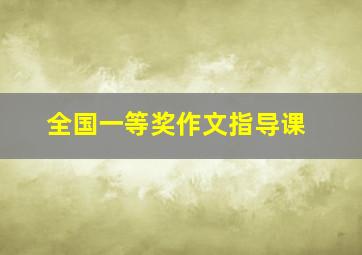 全国一等奖作文指导课